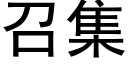 召集